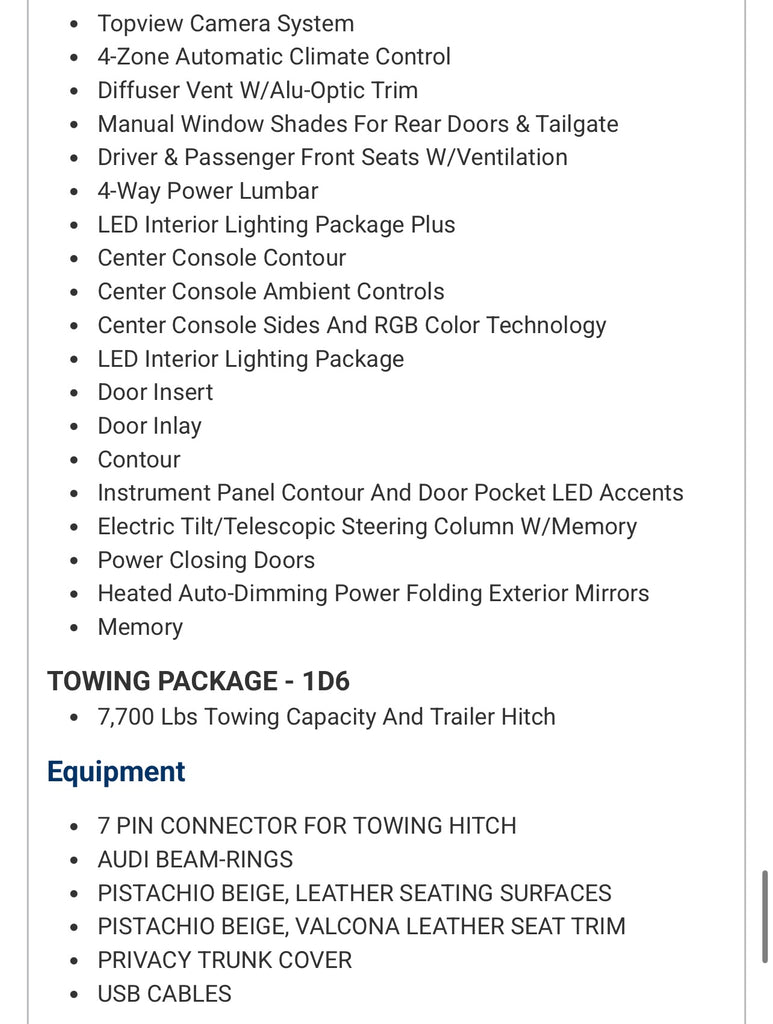 - Topview Camera System
- 4-Zone Automatic Climate Control
- Diffuser Vent W/Alu-Optic Trim
- Manual Window Shades For Rear Doors & Tailgate
- Driver & Passenger Front Seats W/Ventilation
- 4-Way Power Lumbar
- LED Interior Lighting Package Plus
- Center Console Contour
- Center Console Ambient Controls
- Center Console Sides And RGB Color Technology
- LED Interior Lighting Package
- Door Insert
- Door Inlay
- Contour
- Instrument Panel Contour And Door Pocket LED Accents
- Electric Tilt/Telescopic Steering Column W/Memory
- Power Closing Doors
- Heated Auto-Dimming Power Folding Exterior Mirrors
- Memory

TOWING PACKAGE - 1D6
- 7,700 Lbs Towing Capacity And Trailer Hitch

Equipment
- 7 PIN CONNECTOR FOR TOWING HITCH
- AUDI BEAM-RINGS
- PISTACHIO BEIGE, LEATHER SEATING SURFACES
- PISTACHIO BEIGE, VALCONA LEATHER SEAT TRIM
- PRIVACY TRUNK COVER
- USB CABLES